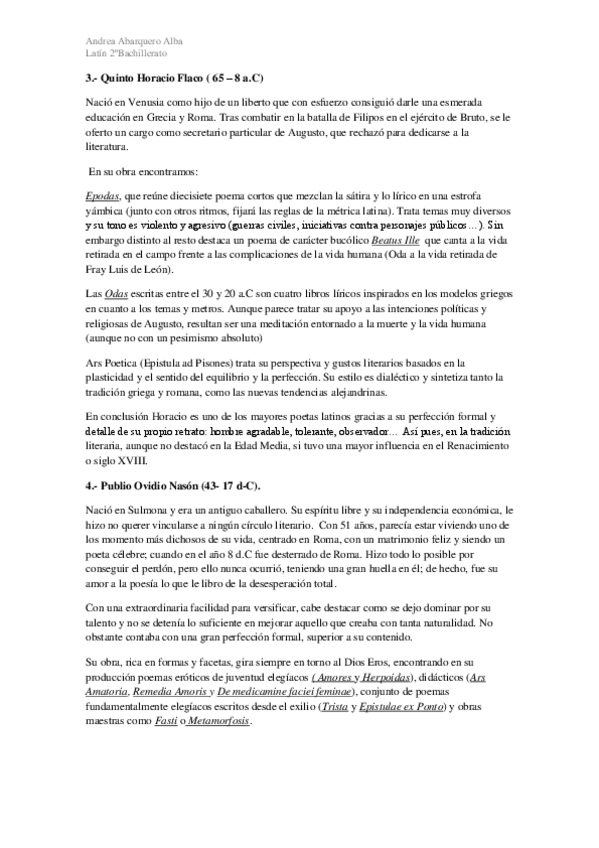 Andrea Abarquero Alba
Latín 2ºBachillerato

3.- Quinto Horacio Flaco ( 65 – 8 a.C)

Nació en Venusia como hijo de un liberto que con esfuerzo consiguió darle una esmerada educación en Grecia y Roma. Tras combatir en la batalla de Filipos en el ejército de Bruto, se le oferto un cargo como secretario particular de Augusto, que rechazó para dedicarse a la literatura.

En su obra encontramos:

Epodas, que reúne diecisiete poema cortos que mezclan la sátira y lo lírico en una estrofa yámbica (junto con otros ritmos, fijará las reglas de la métrica latina). Trata temas muy diversos y su tono es violento y agresivo (guerras civiles, iniciativas contra personajes públicos…). Sin embargo distinto al resto destaca un poema de carácter bucólico Beatus Ille que canta a la vida retirada en el campo frente a las complicaciones de la vida humana (Oda a la vida retirada de Fray Luis de León).

Las Odas escritas entre el 30 y 20 a.C son cuatro libros líricos inspirados en los modelos griegos en cuanto a los temas y metros. Aunque parece tratar su apoyo a las intenciones políticas y religiosas de Augusto, resultan ser una meditación entornado a la muerte y la vida humana (aunque no con un pesimismo absoluto)

Ars Poetica (Epistula ad Pisones) trata su perspectiva y gustos literarios basados en la plasticidad y el sentido del equilibrio y la perfección. Su estilo es dialéctico y sintetiza tanto la tradición griega y romana, como las nuevas tendencias alejandrinas.

En conclusión Horacio es uno de los mayores poetas latinos gracias a su perfección formal y detalle de su propio retrato: hombre agradable, tolerante, observador… Así pues, en la tradición literaria, aunque no destacó en la Edad Media, si tuvo una mayor influencia en el Renacimiento o siglo XVIII.

4.- Publio Ovidio Nasón (43- 17 d-C).

Nació en Sulmona y era un antiguo caballero. Su espíritu libre y su independencia económica, le hizo no querer vincularse a ningún círculo literario. Con 51 años, parecía estar viviendo uno de los momento más dichosos de su vida, centrado en Roma, con un matrimonio feliz y siendo un poeta célebre; cuando en el año 8 d.C fue desterrado de Roma. Hizo todo lo posible por conseguir el perdón, pero ello nunca ocurrió, teniendo una gran huella en él; de hecho, fue su amor a la poesía lo que le libro de la desesperación total.

Con una extraordinaria facilidad para versificar, cabe destacar como se dejo dominar por su talento y no se detenía lo suficiente en mejorar aquello que creaba con tanta naturalidad. No obstante contaba con una gran perfección formal, superior a su contenido.

Su obra, rica en formas y facetas, gira siempre en torno al Dios Eros, encontrando en su producción poemas eróticos de juventud elegíacos ( Amores y Herpoidas), didácticos (Ars Amatoria, Remedia Amoris y De medicamine faciei feminae), conjunto de poemas fundamentalmente elegíacos escritos desde el exilio (Trista y Epistulae ex Ponto) y obras maestras como Fasti o Metamorfosis.